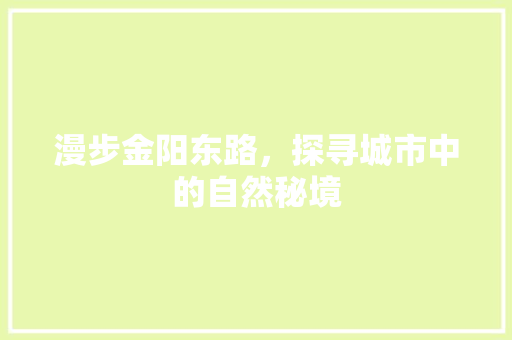 漫步金阳东路，探寻城市中的自然秘境